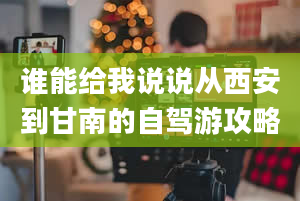 谁能给我说说从西安到甘南的自驾游攻略